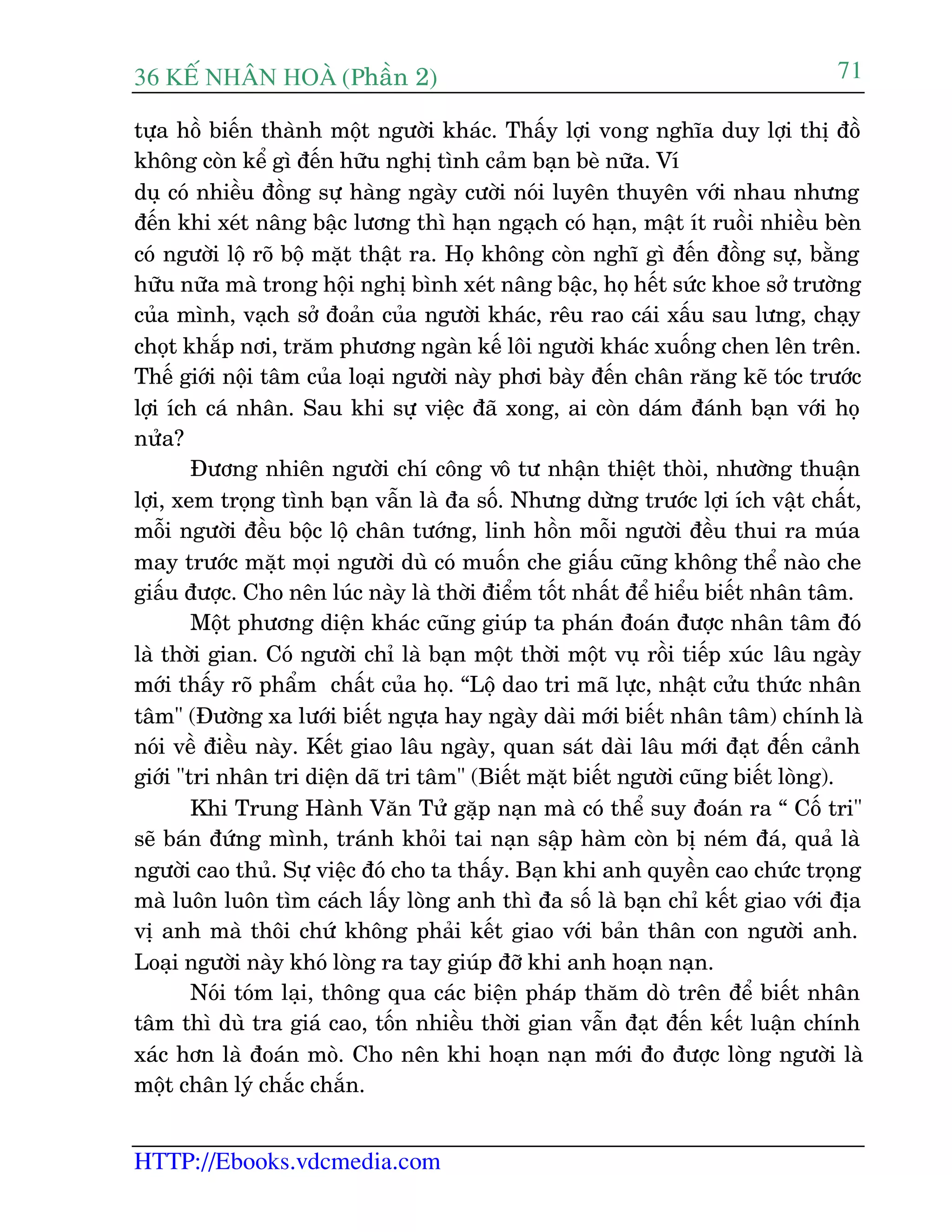 36 KẾ NHÂN HOÀ (Phần 2)

71

tựa hồ biến thành một người khác. Thấy lợi vong nghĩa duy lợi thị đồ không còn kể gì đến hữu nghị tình cảm bạn bè nữa. Ví dụ có nhiều đồng sự hàng ngày cười nói luyên thuyên với nhau nhưng đến khi xét nâng bậc lương thì hạn ngạch có hạn, mật ít ruồi nhiều bèn có người lộ rõ bộ mặt thật ra. Họ không còn nghĩ gì đến đồng sự, bằng hữu nữa mà trong hội nghị bình xét nâng bậc, họ hết sức khoe sở trường của mình, vạch sở đoản của người khác, rêu rao cái xấu sau lưng, chạy chọt khắp nơi, trăm phương ngàn kế lôi người khác xuống chen lên trên. Thế giới nội tâm của loại người này phơi bày đến chân răng kẽ tóc trước lợi ích cá nhân. Sau khi sự việc đã xong, ai còn dám đánh bạn với họ nửa?

Đương nhiên người chí công vô tư nhận thiệt thòi, nhường thuận lợi, xem trọng tình bạn vẫn là đa số. Nhưng dừng trước lợi ích vật chất, mỗi người đều bộc lộ chân tướng, linh hồn mỗi người đều thui ra múa may trước mặt mọi người dù có muốn che giấu cũng không thể nào che giấu được. Cho nên lúc này là thời điểm tốt nhất để hiểu biết nhân tâm.

Một phương diện khác cũng giúp ta phán đoán được nhân tâm đó là thời gian. Có người chỉ là bạn một thời một vụ rồi tiếp xúc lâu ngày mới thấy rõ phẩm chất của họ. “Lộ dao tri mã lực, nhật cửu thức nhân tâm" (Đường xa lưới biết ngựa hay ngày dài mới biết nhân tâm) chính là nói về điều này. Kết giao lâu ngày, quan sát dài lâu mới đạt đến cảnh giới "tri nhân tri diện dã tri tâm" (Biết mặt biết người cũng biết lòng).

Khi Trung Hành Văn Tử gặp nạn mà có thể suy đoán ra “ Cố tri" sẽ bán đứng mình, tránh khỏi tai nạn sập hàm còn bị ném đá, quả là người cao thủ. Sự việc đó cho ta thấy. Bạn khi anh quyền cao chức trọng mà luôn luôn tìm cách lấy lòng anh thì đa số là bạn chỉ kết giao với địa vị anh mà thôi chứ không phải kết giao với bản thân con người anh. Loại người này khó lòng ra tay giúp đỡ khi anh hoạn nạn.

Nói tóm lại, thông qua các biện pháp thăm dò trên để biết nhân tâm thì dù tra giá cao, tốn nhiều thời gian vẫn đạt đến kết luận chính xác hơn là đoán mò. Cho nên khi hoạn nạn mới đo được lòng người là một chân lý chắc chắn.

HTTP://Ebooks.vdcmedia.com